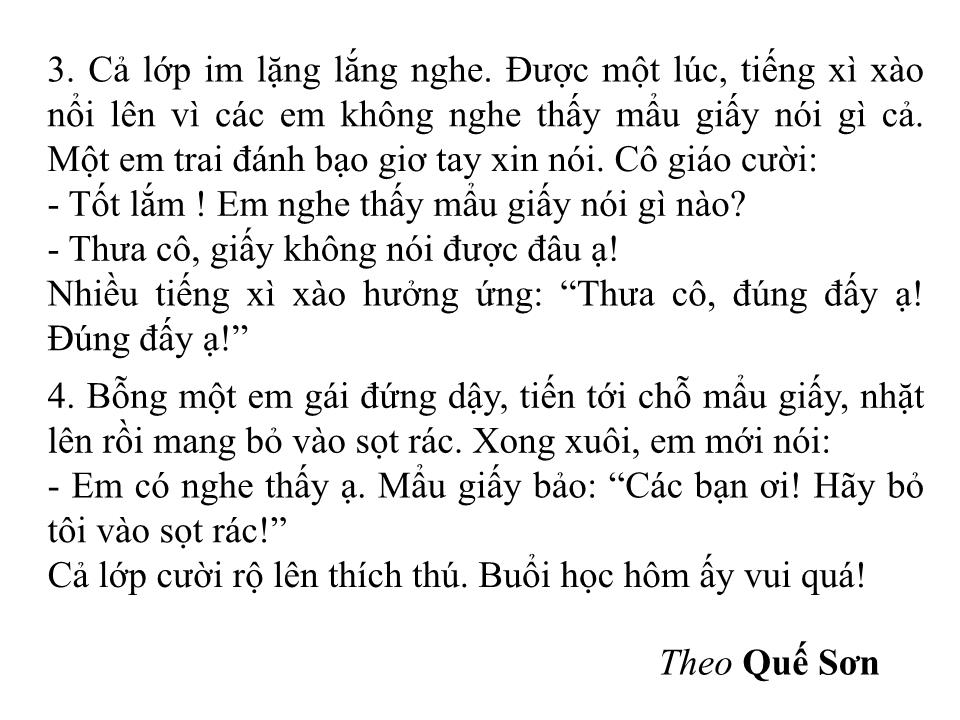 3. Cả lớp im lặng lắng nghe. Được một lúc, tiếng xì xào nổi lên vì các em không nghe thấy mẩu giấy nói gì cả. Một em trai đánh bạo giơ tay xin nói. Cô giáo cười:
- Tốt lắm ! Em nghe thấy mẩu giấy nói gì nào?
- Thưa cô, giấy không nói được đâu ạ!
Nhiều tiếng xì xào hưởng ứng: “Thưa cô, đúng đấy ạ! Đúng đấy ạ!”

4. Bỗng một em gái đứng dậy, tiến tới chỗ mẩu giấy, nhặt lên rồi mang bỏ vào sọt rác. Xong xuôi, em mới nói:
- Em có nghe thấy ạ. Mẩu giấy bảo: “Các bạn ơi! Hãy bỏ tôi vào sọt rác!”
Cả lớp cười rộ lên thích thú. Buổi học hôm ấy vui quá!

Theo Quế Sơn